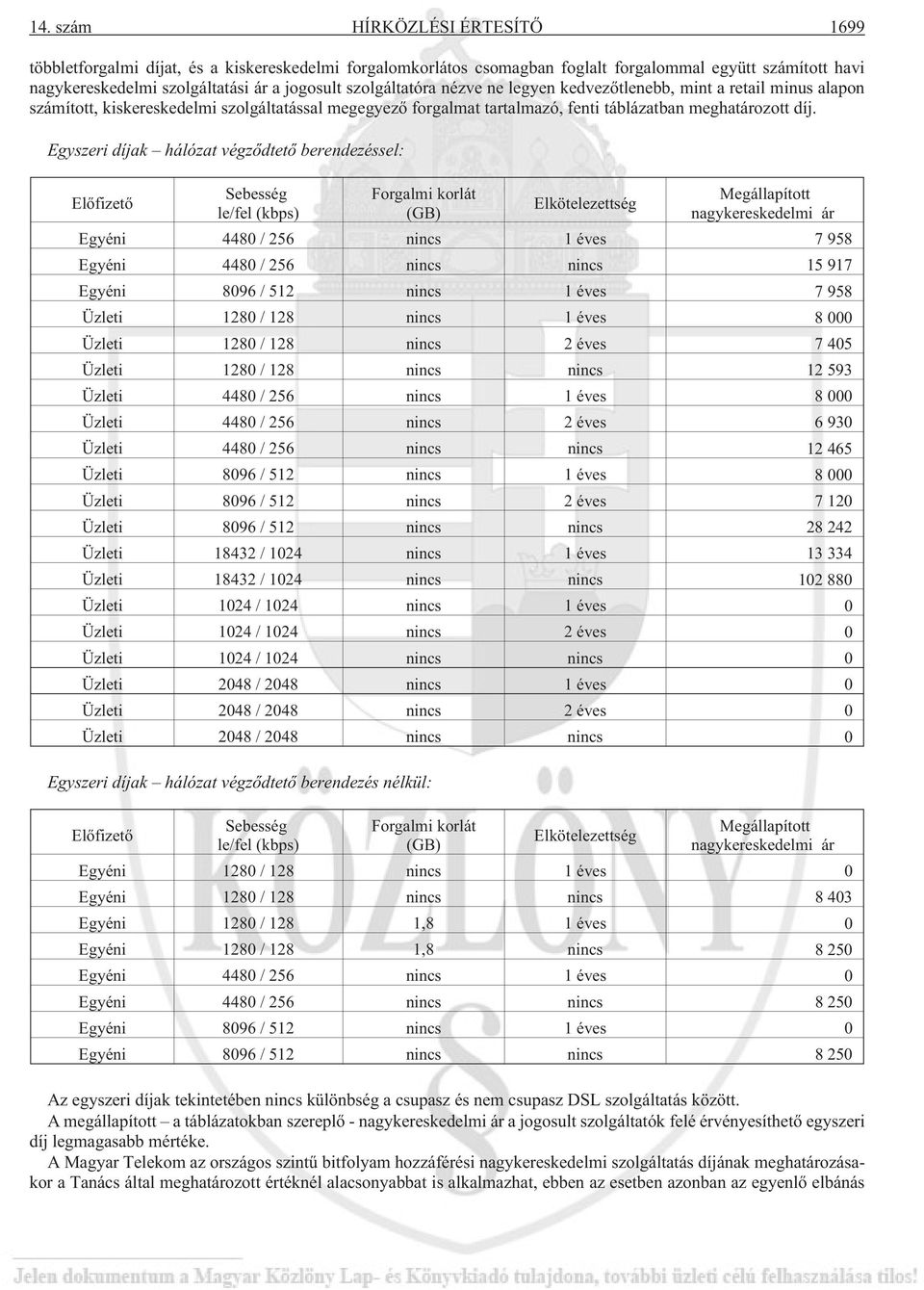 14. szám HÍRKÖZLÉSI ÉRTESÍTŐ 1699

többletforgalmi díjat, és a kiskereskedelmi forgalomkorlátos csomagban foglalt forgalommal együtt számított havi nagykereskedelmi szolgáltatási ár a jogosult szolgáltatóra nézve ne legyen kedvezőtlenebb, mint a retail minus alapon számított, kiskereskedelmi szolgáltatással megegyező forgalmat tartalmazó, fenti táblázatban meghatározott díj.

Egyszeri díjak – hálózat végződtető berendezéssel:

| Előfizető | Sebesség le/fel (kbps) | Forgalmi korlát (GB) | Elkötelezettség | Megállapított nagykereskedelmi ár |
|---|---|---|---|---|
| Egyéni | 4480 / 256 | nincs | 1 éves | 7 958 |
| Egyéni | 4480 / 256 | nincs | nincs | 15 917 |
| Egyéni | 8096 / 512 | nincs | 1 éves | 7 958 |
| Üzleti | 1280 / 128 | nincs | 1 éves | 8 000 |
| Üzleti | 1280 / 128 | nincs | 2 éves | 7 405 |
| Üzleti | 1280 / 128 | nincs | nincs | 12 593 |
| Üzleti | 4480 / 256 | nincs | 1 éves | 8 000 |
| Üzleti | 4480 / 256 | nincs | 2 éves | 6 930 |
| Üzleti | 4480 / 256 | nincs | nincs | 12 465 |
| Üzleti | 8096 / 512 | nincs | 1 éves | 8 000 |
| Üzleti | 8096 / 512 | nincs | 2 éves | 7 120 |
| Üzleti | 8096 / 512 | nincs | nincs | 28 242 |
| Üzleti | 18432 / 1024 | nincs | 1 éves | 13 334 |
| Üzleti | 18432 / 1024 | nincs | nincs | 102 880 |
| Üzleti | 1024 / 1024 | nincs | 1 éves | 0 |
| Üzleti | 1024 / 1024 | nincs | 2 éves | 0 |
| Üzleti | 1024 / 1024 | nincs | nincs | 0 |
| Üzleti | 2048 / 2048 | nincs | 1 éves | 0 |
| Üzleti | 2048 / 2048 | nincs | 2 éves | 0 |
| Üzleti | 2048 / 2048 | nincs | nincs | 0 |

Egyszeri díjak – hálózat végződtető berendezés nélkül:

| Előfizető | Sebesség le/fel (kbps) | Forgalmi korlát (GB) | Elkötelezettség | Megállapított nagykereskedelmi ár |
|---|---|---|---|---|
| Egyéni | 1280 / 128 | nincs | 1 éves | 0 |
| Egyéni | 1280 / 128 | nincs | nincs | 8 403 |
| Egyéni | 1280 / 128 | 1,8 | 1 éves | 0 |
| Egyéni | 1280 / 128 | 1,8 | nincs | 8 250 |
| Egyéni | 4480 / 256 | nincs | 1 éves | 0 |
| Egyéni | 4480 / 256 | nincs | nincs | 8 250 |
| Egyéni | 8096 / 512 | nincs | 1 éves | 0 |
| Egyéni | 8096 / 512 | nincs | nincs | 8 250 |

Az egyszeri díjak tekintetében nincs különbség a csupasz és nem csupasz DSL szolgáltatás között.
A megállapított – a táblázatokban szereplő - nagykereskedelmi ár a jogosult szolgáltatók felé érvényesíthető egyszeri díj legmagasabb mértéke.
A Magyar Telekom az országos szintű bitfolyam hozzáférési nagykereskedelmi szolgáltatás díjának meghatározásakor a Tanács által meghatározott értéknél alacsonyabbat is alkalmazhat, ebben az esetben azonban az egyenlő elbánás

Jelen dokumentum a Magyar Közlöny Lap- és Könyvkiadó tulajdona, további üzleti célú felhasználása tilos!